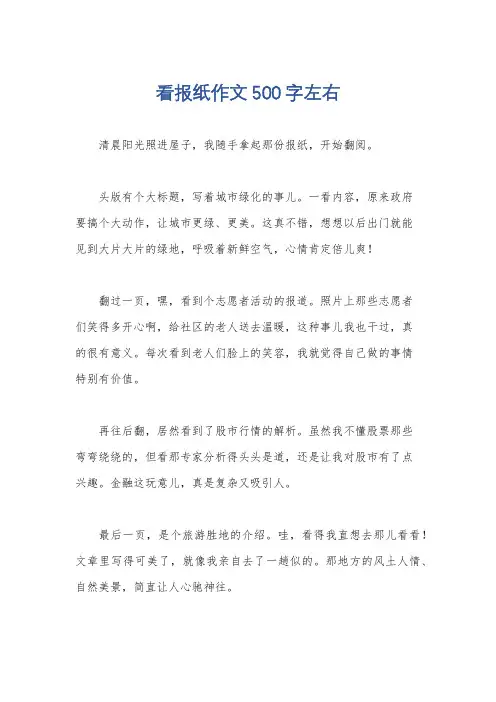 看报纸作文500字左右

清晨阳光照进屋子，我随手拿起那份报纸，开始翻阅。

头版有个大标题，写着城市绿化的事儿。一看内容，原来政府要搞个大动作，让城市更绿、更美。这真不错，想想以后出门就能见到大片大片的绿地，呼吸着新鲜空气，心情肯定倍儿爽！

翻过一页，嘿，看到个志愿者活动的报道。照片上那些志愿者们笑得多开心啊，给社区的老人送去温暖，这种事儿我也干过，真的很有意义。每次看到老人们脸上的笑容，我就觉得自己做的事情特别有价值。

再往后翻，居然看到了股市行情的解析。虽然我不懂股票那些弯弯绕绕的，但看那专家分析得头头是道，还是让我对股市有了点兴趣。金融这玩意儿，真是复杂又吸引人。

最后一页，是个旅游胜地的介绍。哇，看得我直想去那儿看看！文章里写得可美了，就像我亲自去了一趟似的。那地方的风土人情、自然美景，简直让人心驰神往。